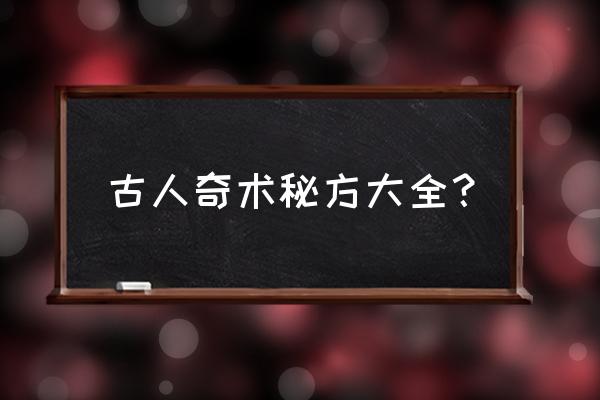 古人奇术秘方大全？